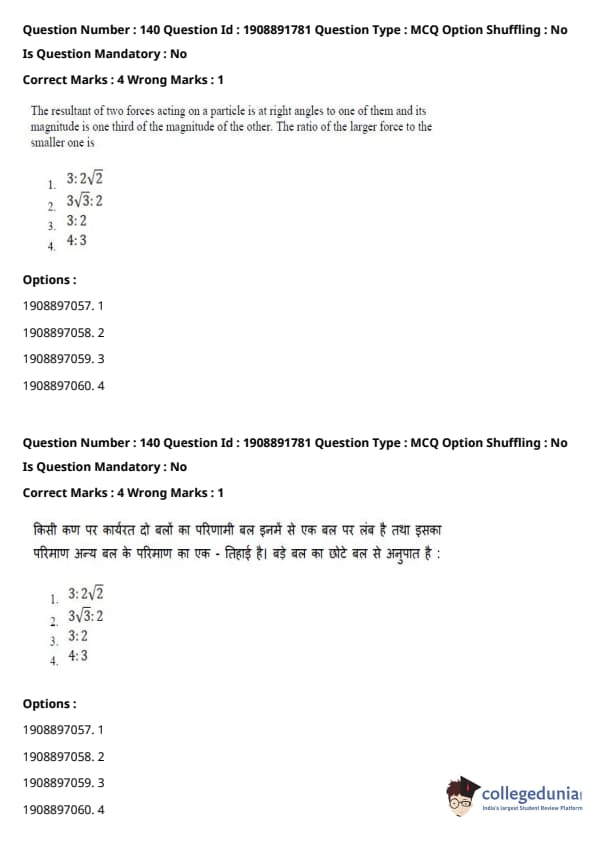 Question Number : 140 Question Id : 1908891781 Question Type : MCQ Option Shuffling : No

Is Question Mandatory : No

Correct Marks : 4 Wrong Marks : 1

The resultant of two forces acting on a particle is at right angles to one of them and its magnitude is one third of the magnitude of the other. The ratio of the larger force to the smaller one is

1. $3:2\sqrt{2}$
2. $3\sqrt{3}:2$
3. $3:2$
4. $4:3$

Options :

1908897057. 1

1908897058. 2

1908897059. 3

1908897060. 4

Question Number : 140 Question Id : 1908891781 Question Type : MCQ Option Shuffling : No

Is Question Mandatory : No

Correct Marks : 4 Wrong Marks : 1

किसी कण पर कार्यरत दो बलों का परिणामी बल इनमें से एक बल पर लंब है तथा इसका परिमाण अन्य बल के परिमाण का एक - तिहाई है। बड़े बल का छोटे बल से अनुपात है :

1. $3:2\sqrt{2}$
2. $3\sqrt{3}:2$
3. $3:2$
4. $4:3$

Options :

1908897057. 1

1908897058. 2

1908897059. 3

1908897060. 4

collegedunia
India's largest Student Review Platform